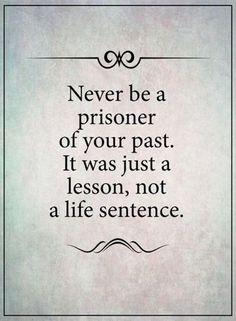 Never be a prisoner of your past. It was just a lesson, not a life sentence.